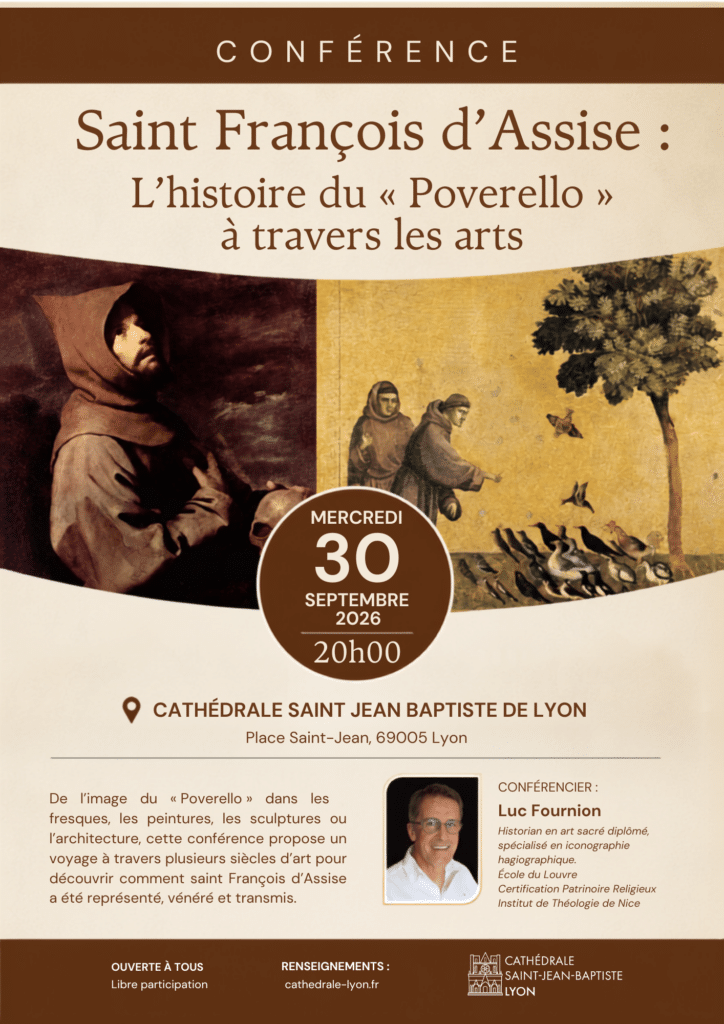 CONFÉRENCE

Saint François d'Assise :

L'histoire du « Poverello » à travers les arts

MERCREDI

30

SEPTEMBRE

2026

20h00

CATHÉDRALE SAINT JEAN BAPTISTE DE LYON

Place Saint-Jean, 69005 Lyon

De l'image du « Poverello » dans les fresques, les peintures, les sculptures ou l'architecture, cette conférence propose un voyage à travers plusieurs siècles d'art pour découvrir comment saint François d'Assise a été représenté, vénéré et transmis.

CONFÉRENCIER :

Luc Fournion

Historian en art sacré diplômé, spécialisé en iconographie hagiographique.

École du Louvre

Certification Patrinoire Religieux

Institut de Théologie de Nice

OUVERTE À TOUS

Libre participation

RENSEIGNEMENTS :

cathedrale-lyon.fr

CATHÉDRALE

SAINT-JEAN-BAPTISTE

LYON